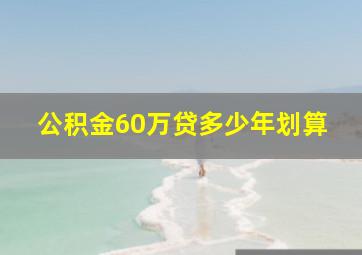 公积金60万贷多少年划算